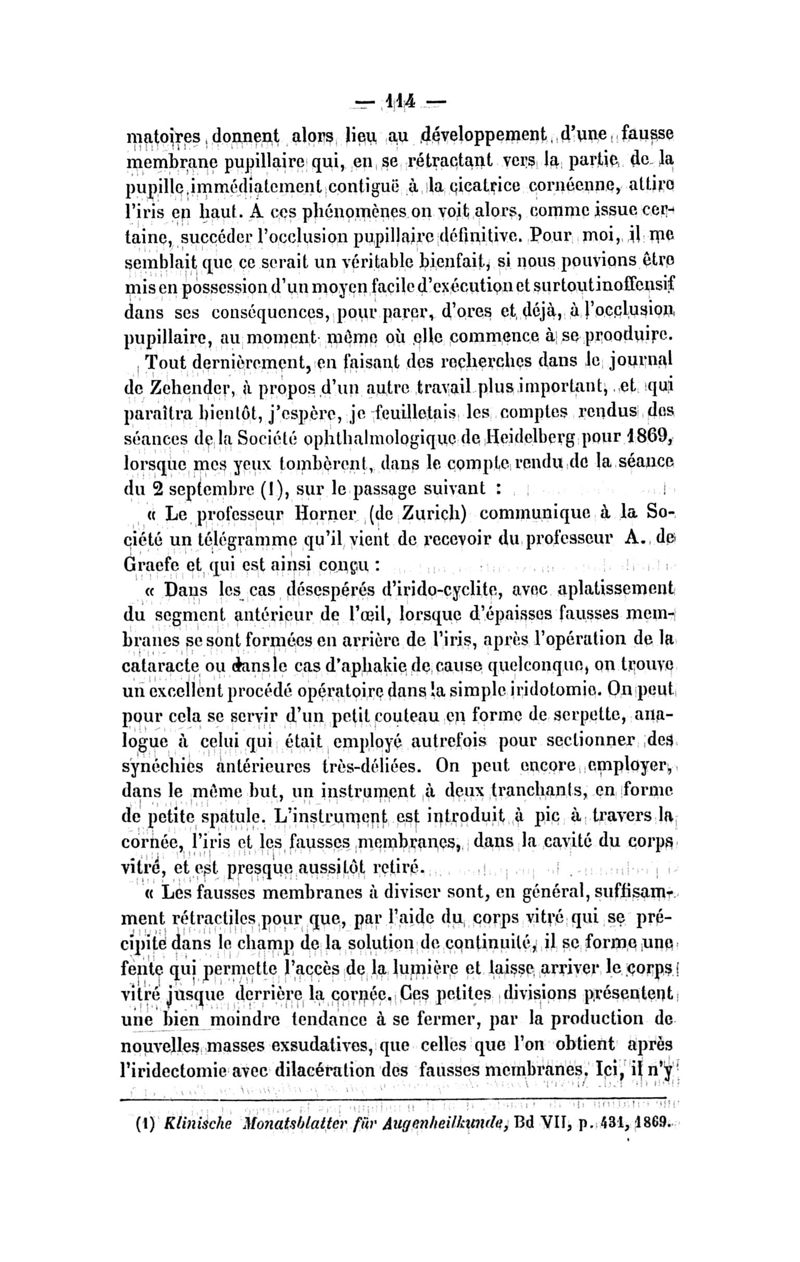 — 114 —

matoires donnent alors lieu au développement d'une fausse membrane pupillaire qui, en se rétractant vers la partie de la pupille immédiatement contiguë à la cicatrice cornéenne, attire l'iris en haut. A ces phénomènes on voit alors, comme issue certaine, succéder l'occlusion pupillaire définitive. Pour moi, il me semblait que ce serait un véritable bienfait, si nous pouvions être mis en possession d'un moyen facile d'exécution et surtout inoffensif dans ses conséquences, pour parer, d'ores et déjà, à l'occlusion pupillaire, au moment même où elle commence à se produire.

Tout dernièrement, en faisant des recherches dans le journal de Zehender, à propos d'un autre travail plus important, et qui paraîtra bientôt, j'espère, je feuilletais les comptes rendus des séances de la Société ophthalmologique de Heidelberg pour 1869, lorsque mes yeux tombèrent, dans le compte rendu de la séance du 2 septembre (1), sur le passage suivant :

« Le professeur Horner (de Zurich) communique à la Société un télégramme qu'il vient de recevoir du professeur A. de Graefe et qui est ainsi conçu :

« Dans les cas désespérés d'irido-cyclite, avec aplatissement du segment antérieur de l'œil, lorsque d'épaisses fausses membranes se sont formées en arrière de l'iris, après l'opération de la cataracte ou dans le cas d'aphakie de cause quelconque, on trouve un excellent procédé opératoire dans la simple iridotomie. On peut pour cela se servir d'un petit couteau en forme de serpette, analogue à celui qui était employé autrefois pour sectionner des synéchies antérieures très-déliées. On peut encore employer, dans le même but, un instrument à deux tranchants, en forme de petite spatule. L'instrument est introduit à pic à travers la cornée, l'iris et les fausses membranes, dans la cavité du corps vitré, et est presque aussitôt retiré.

« Les fausses membranes à diviser sont, en général, suffisamment rétractiles pour que, par l'aide du corps vitré qui se précipite dans le champ de la solution de continuité, il se forme une fente qui permette l'accès de la lumière et laisse arriver le corps vitré jusque derrière la cornée. Ces petites divisions présentent une bien moindre tendance à se fermer, par la production de nouvelles masses exsudatives, que celles que l'on obtient après l'iridectomie avec dilacération des fausses membranes. Ici, il n'y

(1) Klinische Monatsblatter für Augenheilkunde, Bd VII, p. 431, 1869.